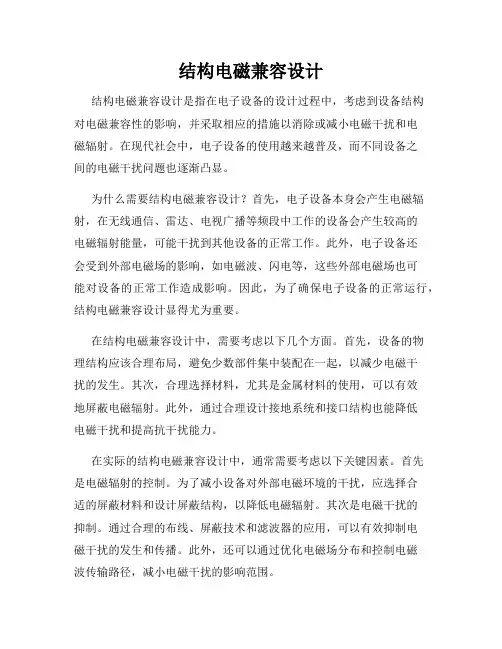 结构电磁兼容设计

结构电磁兼容设计是指在电子设备的设计过程中，考虑到设备结构对电磁兼容性的影响，并采取相应的措施以消除或减小电磁干扰和电磁辐射。在现代社会中，电子设备的使用越来越普及，而不同设备之间的电磁干扰问题也逐渐凸显。

为什么需要结构电磁兼容设计？首先，电子设备本身会产生电磁辐射，在无线通信、雷达、电视广播等频段中工作的设备会产生较高的电磁辐射能量，可能干扰到其他设备的正常工作。此外，电子设备还会受到外部电磁场的影响，如电磁波、闪电等，这些外部电磁场也可能对设备的正常工作造成影响。因此，为了确保电子设备的正常运行，结构电磁兼容设计显得尤为重要。

在结构电磁兼容设计中，需要考虑以下几个方面。首先，设备的物理结构应该合理布局，避免少数部件集中装配在一起，以减少电磁干扰的发生。其次，合理选择材料，尤其是金属材料的使用，可以有效地屏蔽电磁辐射。此外，通过合理设计接地系统和接口结构也能降低电磁干扰和提高抗干扰能力。

在实际的结构电磁兼容设计中，通常需要考虑以下关键因素。首先是电磁辐射的控制。为了减小设备对外部电磁环境的干扰，应选择合适的屏蔽材料和设计屏蔽结构，以降低电磁辐射。其次是电磁干扰的抑制。通过合理的布线、屏蔽技术和滤波器的应用，可以有效抑制电磁干扰的发生和传播。此外，还可以通过优化电磁场分布和控制电磁波传输路径，减小电磁干扰的影响范围。